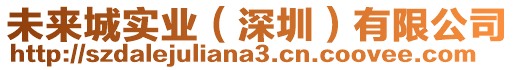 未来城实业（深圳）有限公司
http://szdalejuliana3.cn.coovee.com